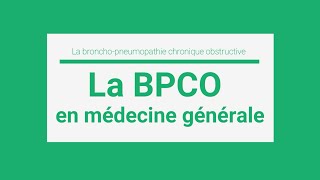 La broncho-pneumopathie chronique obstructive

La BPCO
en médecine générale